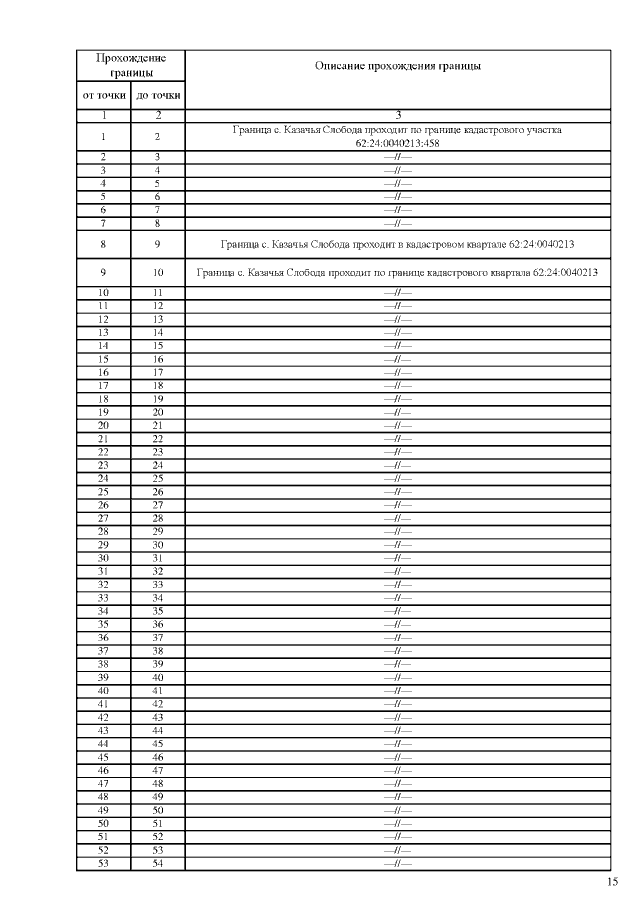 | Прохождение границы | | Описание прохождения границы |
|---|---|---|
| от точки | до точки | |
| 1 | 2 | 3 |
| 1 | 2 | Граница с. Казачья Слобода проходит по границе кадастрового участка 62:24:0040213:458 |
| 2 | 3 | —//— |
| 3 | 4 | —//— |
| 4 | 5 | —//— |
| 5 | 6 | —//— |
| 6 | 7 | —//— |
| 7 | 8 | —//— |
| 8 | 9 | Граница с. Казачья Слобода проходит в кадастровом квартале 62:24:0040213 |
| 9 | 10 | Граница с. Казачья Слобода проходит по границе кадастрового квартала 62:24:0040213 |
| 10 | 11 | —//— |
| 11 | 12 | —//— |
| 12 | 13 | —//— |
| 13 | 14 | —//— |
| 14 | 15 | —//— |
| 15 | 16 | —//— |
| 16 | 17 | —//— |
| 17 | 18 | —//— |
| 18 | 19 | —//— |
| 19 | 20 | —//— |
| 20 | 21 | —//— |
| 21 | 22 | —//— |
| 22 | 23 | —//— |
| 23 | 24 | —//— |
| 24 | 25 | —//— |
| 25 | 26 | —//— |
| 26 | 27 | —//— |
| 27 | 28 | —//— |
| 28 | 29 | —//— |
| 29 | 30 | —//— |
| 30 | 31 | —//— |
| 31 | 32 | —//— |
| 32 | 33 | —//— |
| 33 | 34 | —//— |
| 34 | 35 | —//— |
| 35 | 36 | —//— |
| 36 | 37 | —//— |
| 37 | 38 | —//— |
| 38 | 39 | —//— |
| 39 | 40 | —//— |
| 40 | 41 | —//— |
| 41 | 42 | —//— |
| 42 | 43 | —//— |
| 43 | 44 | —//— |
| 44 | 45 | —//— |
| 45 | 46 | —//— |
| 46 | 47 | —//— |
| 47 | 48 | —//— |
| 48 | 49 | —//— |
| 49 | 50 | —//— |
| 50 | 51 | —//— |
| 51 | 52 | —//— |
| 52 | 53 | —//— |
| 53 | 54 | —//— |

15